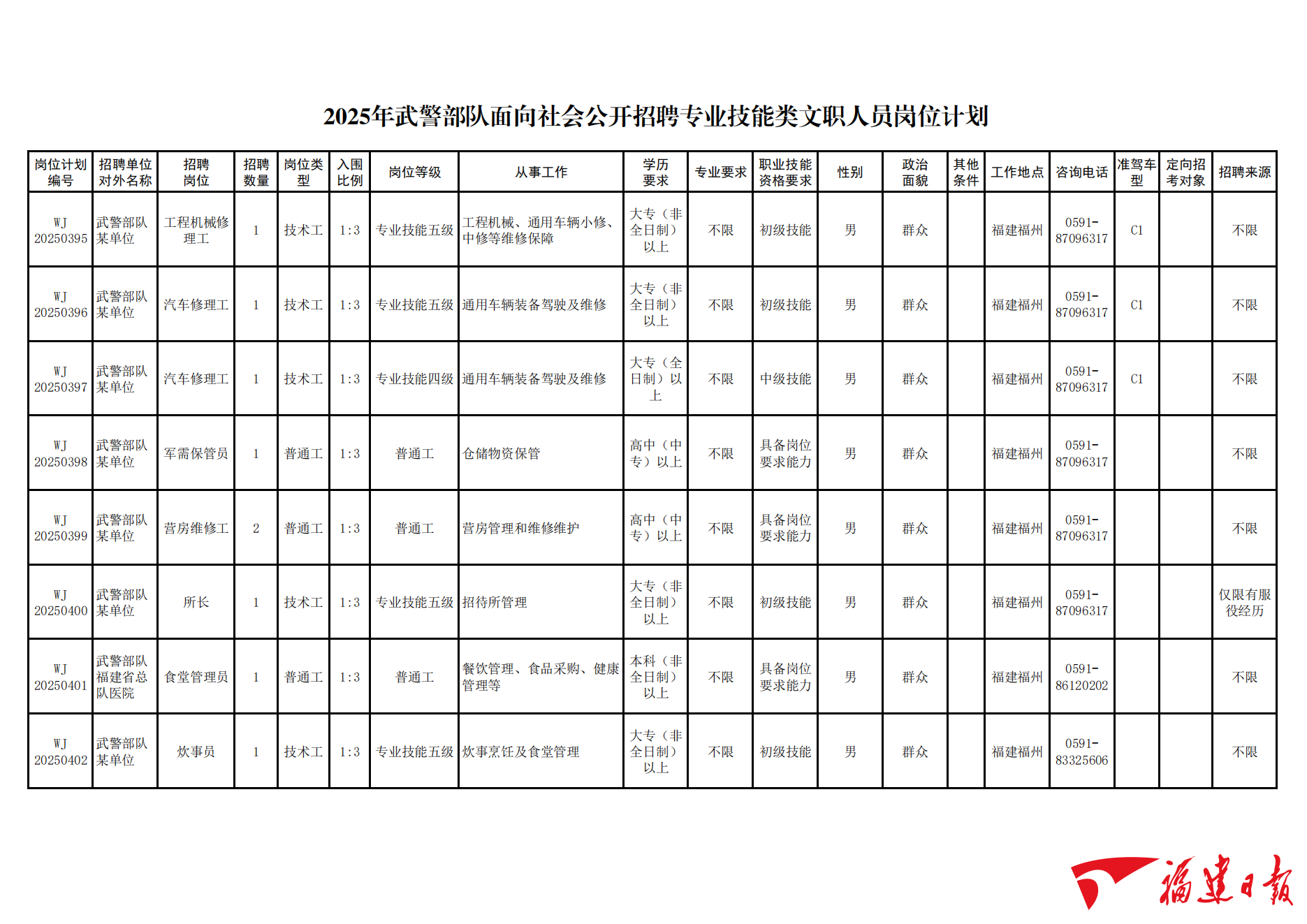 2025年武警部队面向社会公开招聘专业技能类文职人员岗位计划

| 岗位计划编号 | 招聘单位对外名称 | 招聘岗位 | 招聘数量 | 岗位类型 | 入围比例 | 岗位等级 | 从事工作 | 学历要求 | 专业要求 | 职业技能资格要求 | 性别 | 政治面貌 | 其他条件 | 工作地点 | 咨询电话 | 准驾车型 | 定向招考对象 | 招聘来源 |
|---|---|---|---|---|---|---|---|---|---|---|---|---|---|---|---|---|---|---|
| WJ 20250395 | 武警部队某单位 | 工程机械修理工 | 1 | 技术工 | 1:3 | 专业技能五级 | 工程机械、通用车辆小修、中修等维修保障 | 大专（非全日制）以上 | 不限 | 初级技能 | 男 | 群众 | | 福建福州 | 0591-87096317 | C1 | | 不限 |
| WJ 20250396 | 武警部队某单位 | 汽车修理工 | 1 | 技术工 | 1:3 | 专业技能五级 | 通用车辆装备驾驶及维修 | 大专（非全日制）以上 | 不限 | 初级技能 | 男 | 群众 | | 福建福州 | 0591-87096317 | C1 | | 不限 |
| WJ 20250397 | 武警部队某单位 | 汽车修理工 | 1 | 技术工 | 1:3 | 专业技能四级 | 通用车辆装备驾驶及维修 | 大专（全日制）以上 | 不限 | 中级技能 | 男 | 群众 | | 福建福州 | 0591-87096317 | C1 | | 不限 |
| WJ 20250398 | 武警部队某单位 | 军需保管员 | 1 | 普通工 | 1:3 | 普通工 | 仓储物资保管 | 高中（中专）以上 | 不限 | 具备岗位要求能力 | 男 | 群众 | | 福建福州 | 0591-87096317 | | | 不限 |
| WJ 20250399 | 武警部队某单位 | 营房维修工 | 2 | 普通工 | 1:3 | 普通工 | 营房管理和维修维护 | 高中（中专）以上 | 不限 | 具备岗位要求能力 | 男 | 群众 | | 福建福州 | 0591-87096317 | | | 不限 |
| WJ 20250400 | 武警部队某单位 | 所长 | 1 | 技术工 | 1:3 | 专业技能五级 | 招待所管理 | 大专（非全日制）以上 | 不限 | 初级技能 | 男 | 群众 | | 福建福州 | 0591-87096317 | | | 仅限有服役经历 |
| WJ 20250401 | 武警部队福建省总队医院 | 食堂管理员 | 1 | 普通工 | 1:3 | 普通工 | 餐饮管理、食品采购、健康管理等 | 本科（非全日制）以上 | 不限 | 具备岗位要求能力 | 男 | 群众 | | 福建福州 | 0591-86120202 | | | 不限 |
| WJ 20250402 | 武警部队某单位 | 炊事员 | 1 | 技术工 | 1:3 | 专业技能五级 | 炊事烹饪及食堂管理 | 大专（非全日制）以上 | 不限 | 初级技能 | 男 | 群众 | | 福建福州 | 0591-83325606 | | | 不限 |

福建日报